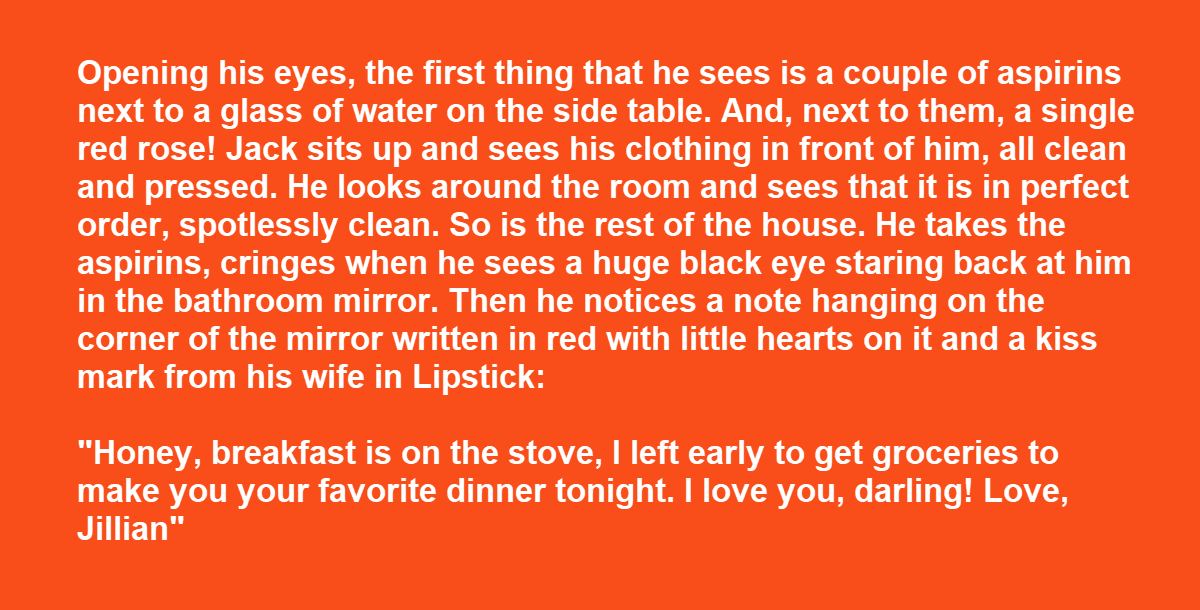 Opening his eyes, the first thing that he sees is a couple of aspirins next to a glass of water on the side table. And, next to them, a single red rose! Jack sits up and sees his clothing in front of him, all clean and pressed. He looks around the room and sees that it is in perfect order, spotlessly clean. So is the rest of the house. He takes the aspirins, cringes when he sees a huge black eye staring back at him in the bathroom mirror. Then he notices a note hanging on the corner of the mirror written in red with little hearts on it and a kiss mark from his wife in Lipstick:

"Honey, breakfast is on the stove, I left early to get groceries to make you your favorite dinner tonight. I love you, darling! Love, Jillian"